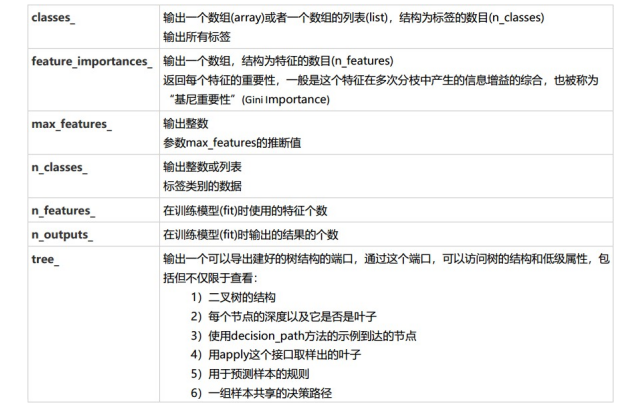 | classes_ | 输出一个数组(array)或者一个数组的列表(list)，结构为标签的数目(n_classes) 输出所有标签 |
|---|---|
| feature_importances_ | 输出一个数组，结构为特征的数目(n_features) 返回每个特征的重要性，一般是这个特征在多次分枝中产生的信息增益的综合，也被称为“基尼重要性”(Gini Importance) |
| max_features_ | 输出整数 参数max_features的推断值 |
| n_classes_ | 输出整数或列表 标签类别的数据 |
| n_features_ | 在训练模型(fit)时使用的特征个数 |
| n_outputs_ | 在训练模型(fit)时输出的结果的个数 |
| tree_ | 输出一个可以导出建好的树结构的端口，通过这个端口，可以访问树的结构和低级属性，包括但不仅限于查看： 1）二叉树的结构 2）每个节点的深度以及它是否是叶子 3）使用decision_path方法的示例到达的节点 4）用apply这个接口取样出的叶子 5）用于预测样本的规则 6）一组样本共享的决策路径 |